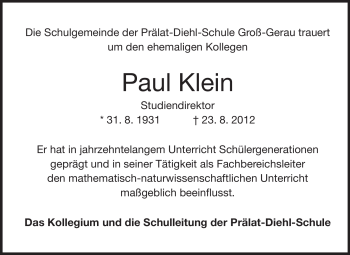 Die Schulgemeinde der Prälat-Diehl-Schule Groß-Gerau trauert um den ehemaligen Kollegen

Paul Klein

Studiendirektor

* 31. 8. 1931 † 23. 8. 2012

Er hat in jahrzehntelangem Unterricht Schülergenerationen geprägt und in seiner Tätigkeit als Fachbereichsleiter den mathematisch-naturwissenschaftlichen Unterricht maßgeblich beeinflusst.

Das Kollegium und die Schulleitung der Prälat-Diehl-Schule